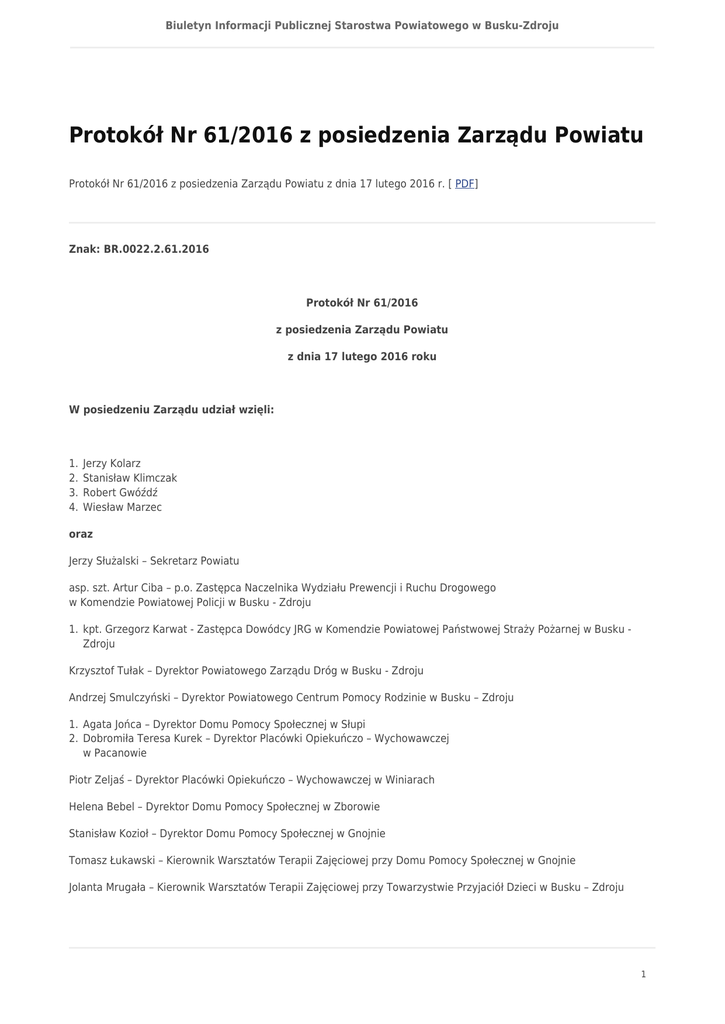 Biuletyn Informacji Publicznej Starostwa Powiatowego w Busku-Zdroju

Protokół Nr 61/2016 z posiedzenia Zarządu Powiatu

Protokół Nr 61/2016 z posiedzenia Zarządu Powiatu z dnia 17 lutego 2016 r. [ PDF]

Znak: BR.0022.2.61.2016

Protokół Nr 61/2016

z posiedzenia Zarządu Powiatu

z dnia 17 lutego 2016 roku

W posiedzeniu Zarządu udział wzięli:

1. Jerzy Kolarz
2. Stanisław Klimczak
3. Robert Gwóźdź
4. Wiesław Marzec

oraz

Jerzy Służalski – Sekretarz Powiatu

asp. szt. Artur Ciba – p.o. Zastępca Naczelnika Wydziału Prewencji i Ruchu Drogowego w Komendzie Powiatowej Policji w Busku - Zdroju

1. kpt. Grzegorz Karwat - Zastępca Dowódcy JRG w Komendzie Powiatowej Państwowej Straży Pożarnej w Busku - Zdroju

Krzysztof Tułak – Dyrektor Powiatowego Zarządu Dróg w Busku - Zdroju

Andrzej Smulczyński – Dyrektor Powiatowego Centrum Pomocy Rodzinie w Busku – Zdroju

1. Agata Jońca – Dyrektor Domu Pomocy Społecznej w Słupi
2. Dobromiła Teresa Kurek – Dyrektor Placówki Opiekuńczo – Wychowawczej w Pacanowie

Piotr Zeljaś – Dyrektor Placówki Opiekuńczo – Wychowawczej w Winiarach

Helena Bebel – Dyrektor Domu Pomocy Społecznej w Zborowie

Stanisław Kozioł – Dyrektor Domu Pomocy Społecznej w Gnojnie

Tomasz Łukawski – Kierownik Warsztatów Terapii Zajęciowej przy Domu Pomocy Społecznej w Gnojnie

Jolanta Mrugała – Kierownik Warsztatów Terapii Zajęciowej przy Towarzystwie Przyjaciół Dzieci w Busku – Zdroju

1